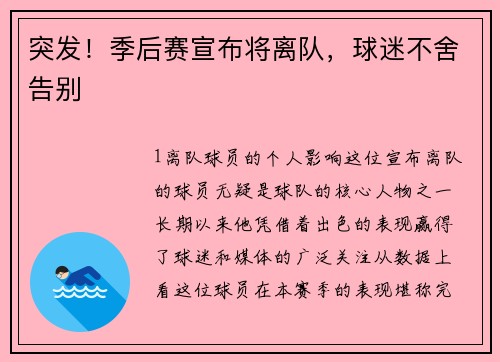 突发！季后赛宣布将离队，球迷不舍告别

1离队球员的个人影响这位宣布离队的球员无疑是球队的核心人物之一长期以来他凭借着出色的表现赢得了球迷和媒体的广泛关注从数据上看这位球员在本赛季的表现堪称完